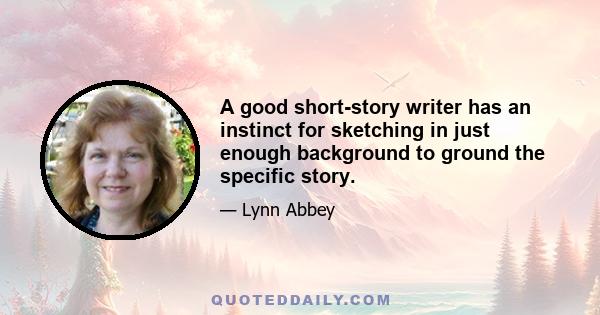 A good short-story writer has an instinct for sketching in just enough background to ground the specific story.

— Lynn Abbey

QUOTEDDAILY.COM